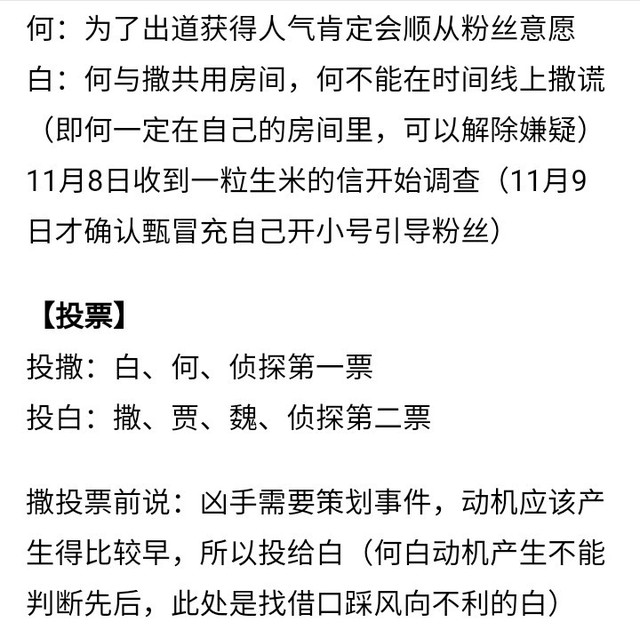 何：为了出道获得人气肯定会顺从粉丝意愿
白：何与撒共用房间，何不能在时间线上撒谎（即何一定在自己的房间里，可以解除嫌疑）
11月8日收到一粒生米的信开始调查（11月9日才确认甄冒充自己开小号引导粉丝）

【投票】
投撒：白、何、侦探第一票
投白：撒、贾、魏、侦探第二票

撒投票前说：凶手需要策划事件，动机应该产生得比较早，所以投给白（何白动机产生不能判断先后，此处是找借口踩风向不利的白）